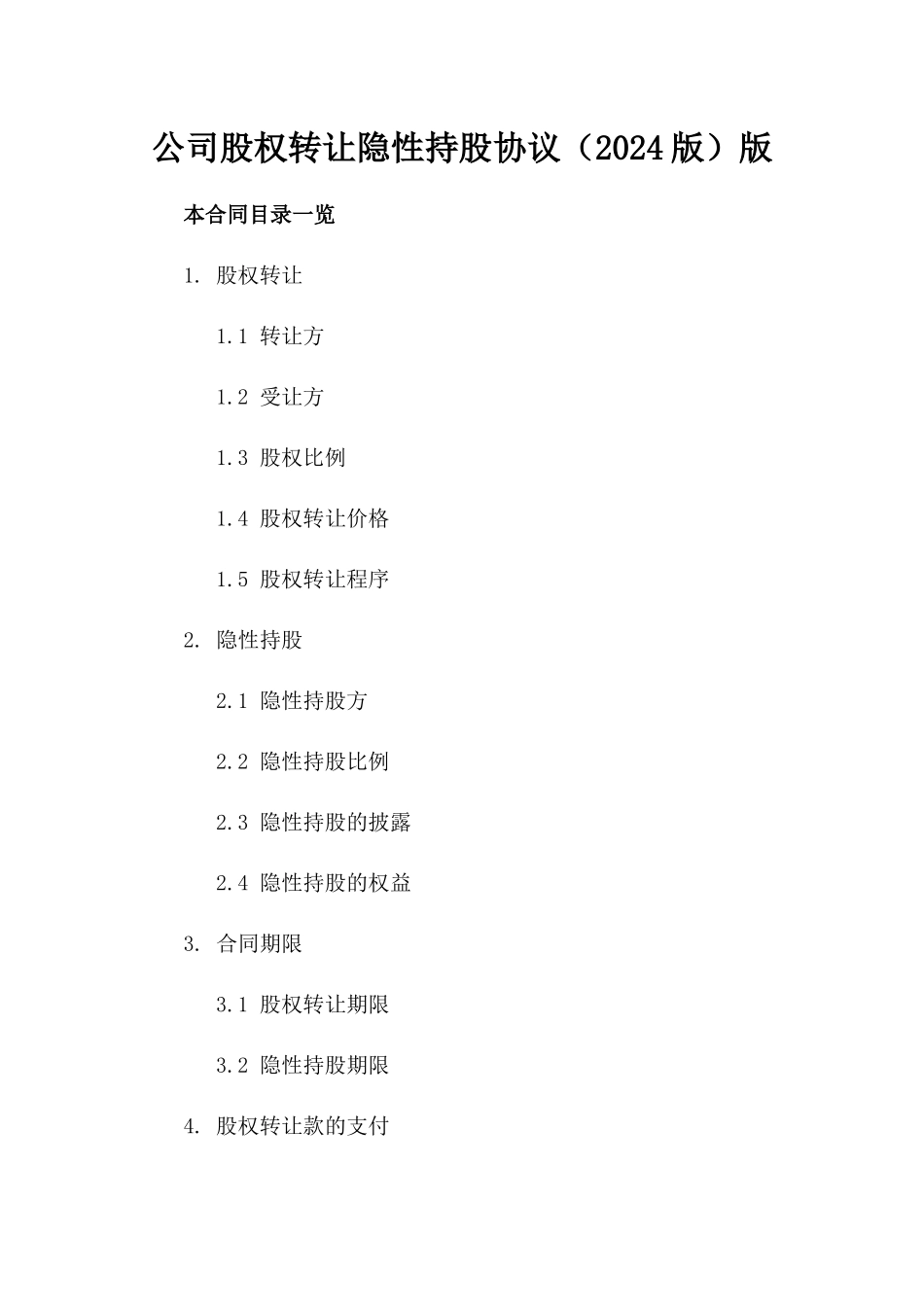 公司股权转让隐性持股协议（2024版）版

本合同目录一览

1. 股权转让

1.1 转让方

1.2 受让方

1.3 股权比例

1.4 股权转让价格

1.5 股权转让程序

2. 隐性持股

2.1 隐性持股方

2.2 隐性持股比例

2.3 隐性持股的披露

2.4 隐性持股的权益

3. 合同期限

3.1 股权转让期限

3.2 隐性持股期限

4. 股权转让款的支付